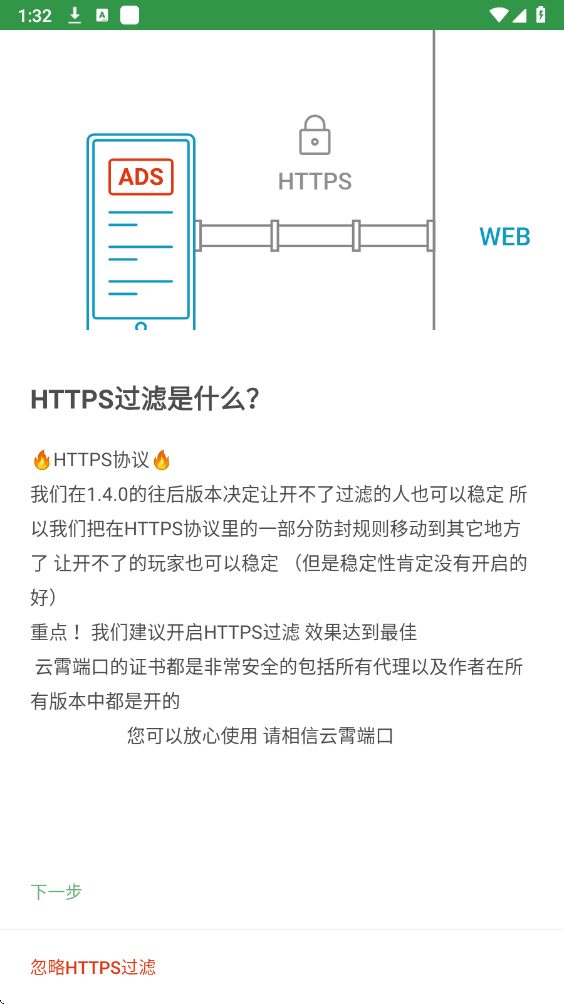 1:32

ADS

HTTPS

WEB

HTTPS过滤是什么?

🔥HTTPS协议🔥
我们在1.4.0的往后版本决定让开不了过滤的人也可以稳定 所以我们把在HTTPS协议里的一部分防封规则移动到其它地方了 让开不了的玩家也可以稳定 (但是稳定性肯定没有开启的好)
重点! 我们建议开启HTTPS过滤 效果达到最佳
云霄端口的证书都是非常安全的包括所有代理以及作者在所有版本中都是开的
您可以放心使用 请相信云霄端口

下一步

忽略HTTPS过滤